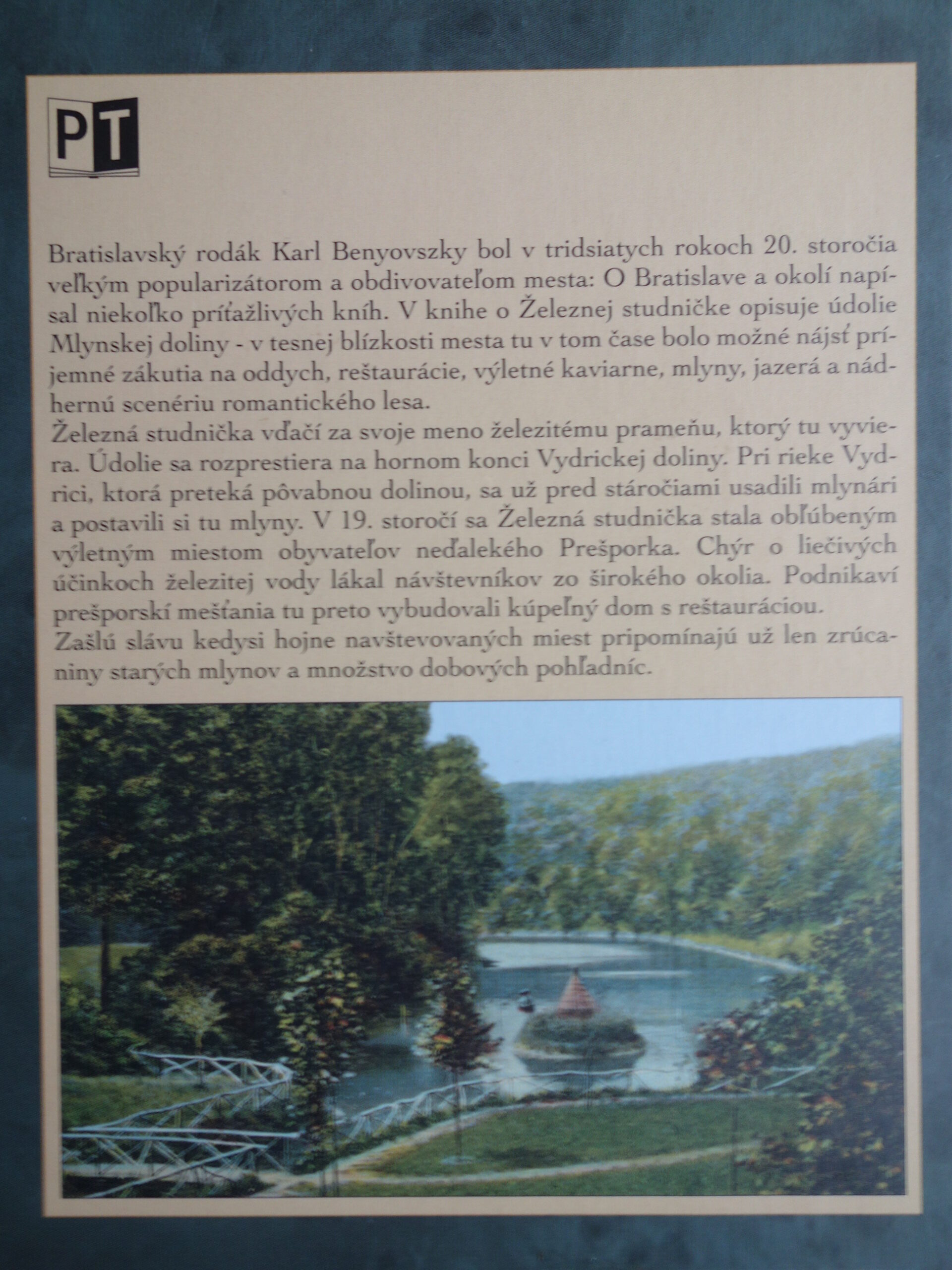 PT

Bratislavský rodák Karl Benyovszky bol v tridsiatych rokoch 20. storočia veľkým popularizátorom a obdivovateľom mesta: O Bratislave a okolí napísal niekoľko príťažlivých kníh. V knihe o Železnej studničke opisuje údolie Mlynskej doliny - v tesnej blízkosti mesta tu v tom čase bolo možné nájsť príjemné zákutia na oddych, reštaurácie, výletné kaviarne, mlyny, jazerá a nádhernú scenériu romantického lesa.

Železná studnička vďačí za svoje meno železitému prameňu, ktorý tu vyviera. Údolie sa rozprestiera na hornom konci Vydrickej doliny. Pri rieke Vydrici, ktorá preteká pôvabnou dolinou, sa už pred stáročiami usadili mlynári a postavili si tu mlyny. V 19. storočí sa Železná studnička stala obľúbeným výletným miestom obyvateľov neďalekého Prešporka. Chýr o liečivých účinkoch železitej vody lákal návštevníkov zo širokého okolia. Podnikaví prešporskí mešťania tu preto vybudovali kúpeľný dom s reštauráciou.

Zašlú slávu kedysi hojne navštevovaných miest pripomínajú už len zrúcaniny starých mlynov a množstvo dobových pohľadníc.